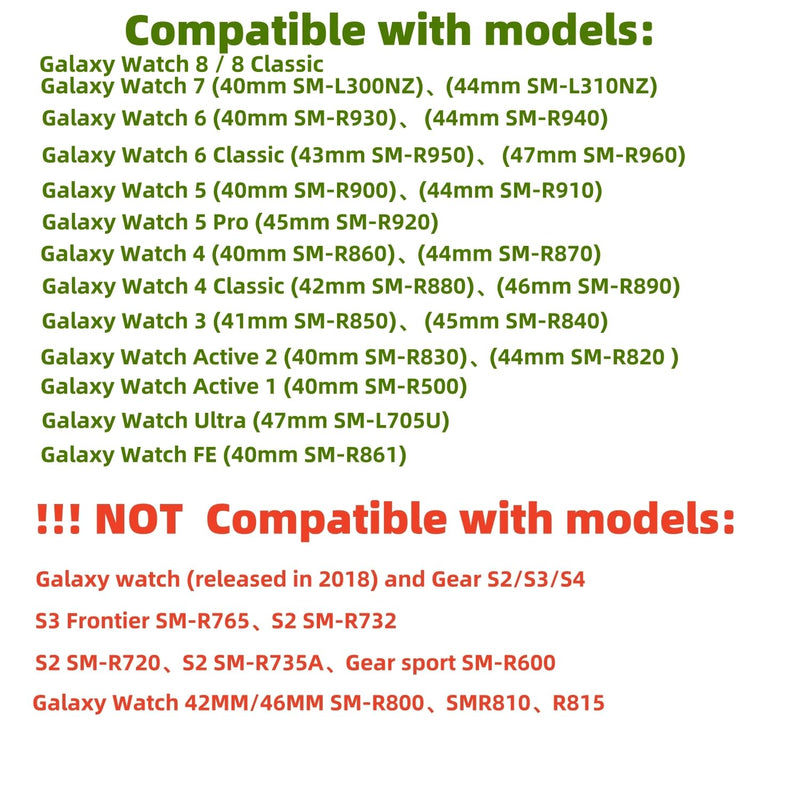 Compatible with models:

Galaxy Watch 8 / 8 Classic
Galaxy Watch 7 (40mm SM-L300NZ)、(44mm SM-L310NZ)
Galaxy Watch 6 (40mm SM-R930)、 (44mm SM-R940)
Galaxy Watch 6 Classic (43mm SM-R950)、 (47mm SM-R960)
Galaxy Watch 5 (40mm SM-R900)、(44mm SM-R910)
Galaxy Watch 5 Pro (45mm SM-R920)
Galaxy Watch 4 (40mm SM-R860)、(44mm SM-R870)
Galaxy Watch 4 Classic (42mm SM-R880)、(46mm SM-R890)
Galaxy Watch 3 (41mm SM-R850)、 (45mm SM-R840)
Galaxy Watch Active 2 (40mm SM-R830)、(44mm SM-R820 )
Galaxy Watch Active 1 (40mm SM-R500)
Galaxy Watch Ultra (47mm SM-L705U)
Galaxy Watch FE (40mm SM-R861)

!!! NOT Compatible with models:

Galaxy watch (released in 2018) and Gear S2/S3/S4
S3 Frontier SM-R765、S2 SM-R732
S2 SM-R720、S2 SM-R735A、Gear sport SM-R600
Galaxy Watch 42MM/46MM SM-R800、SMR810、R815